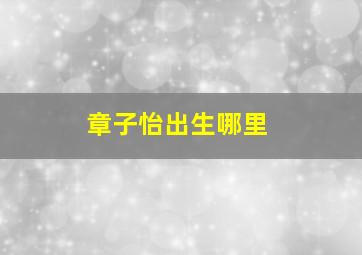 章子怡出生哪里